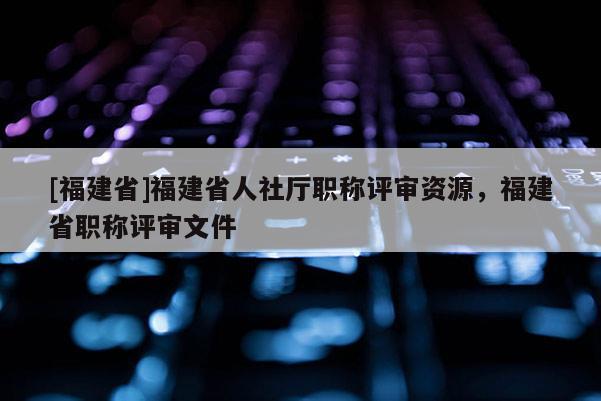 [福建省]福建省人社厅职称评审资源，福建省职称评审文件